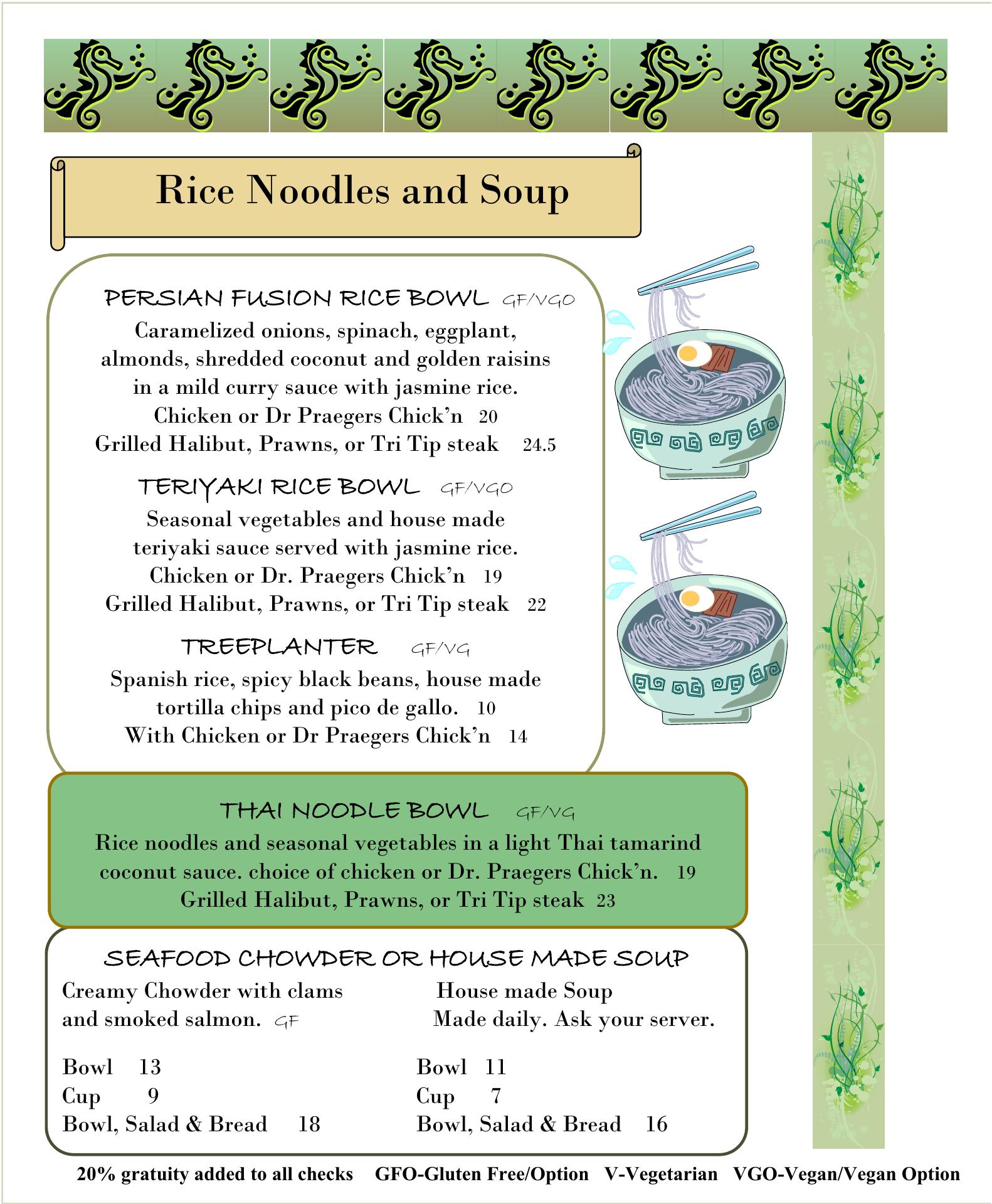 Rice Noodles and Soup

PERSIAN FUSION RICE BOWL GF/VGO
Caramelized onions, spinach, eggplant, almonds, shredded coconut and golden raisins in a mild curry sauce with jasmine rice.
Chicken or Dr Praegers Chick'n 20
Grilled Halibut, Prawns, or Tri Tip steak 24.5

TERIYAKI RICE BOWL GF/VGO
Seasonal vegetables and house made teriyaki sauce served with jasmine rice.
Chicken or Dr. Praegers Chick'n 19
Grilled Halibut, Prawns, or Tri Tip steak 22

TREEPLANTER GF/VG
Spanish rice, spicy black beans, house made tortilla chips and pico de gallo. 10
With Chicken or Dr Praegers Chick'n 14

THAI NOODLE BOWL GF/VG
Rice noodles and seasonal vegetables in a light Thai tamarind coconut sauce. choice of chicken or Dr. Praegers Chick'n. 19
Grilled Halibut, Prawns, or Tri Tip steak 23

SEAFOOD CHOWDER OR HOUSE MADE SOUP

Creamy Chowder with clams and smoked salmon. GF

Bowl 13
Cup 9
Bowl, Salad & Bread 18

House made Soup
Made daily. Ask your server.

Bowl 11
Cup 7
Bowl, Salad & Bread 16

20% gratuity added to all checks GFO-Gluten Free/Option V-Vegetarian VGO-Vegan/Vegan Option